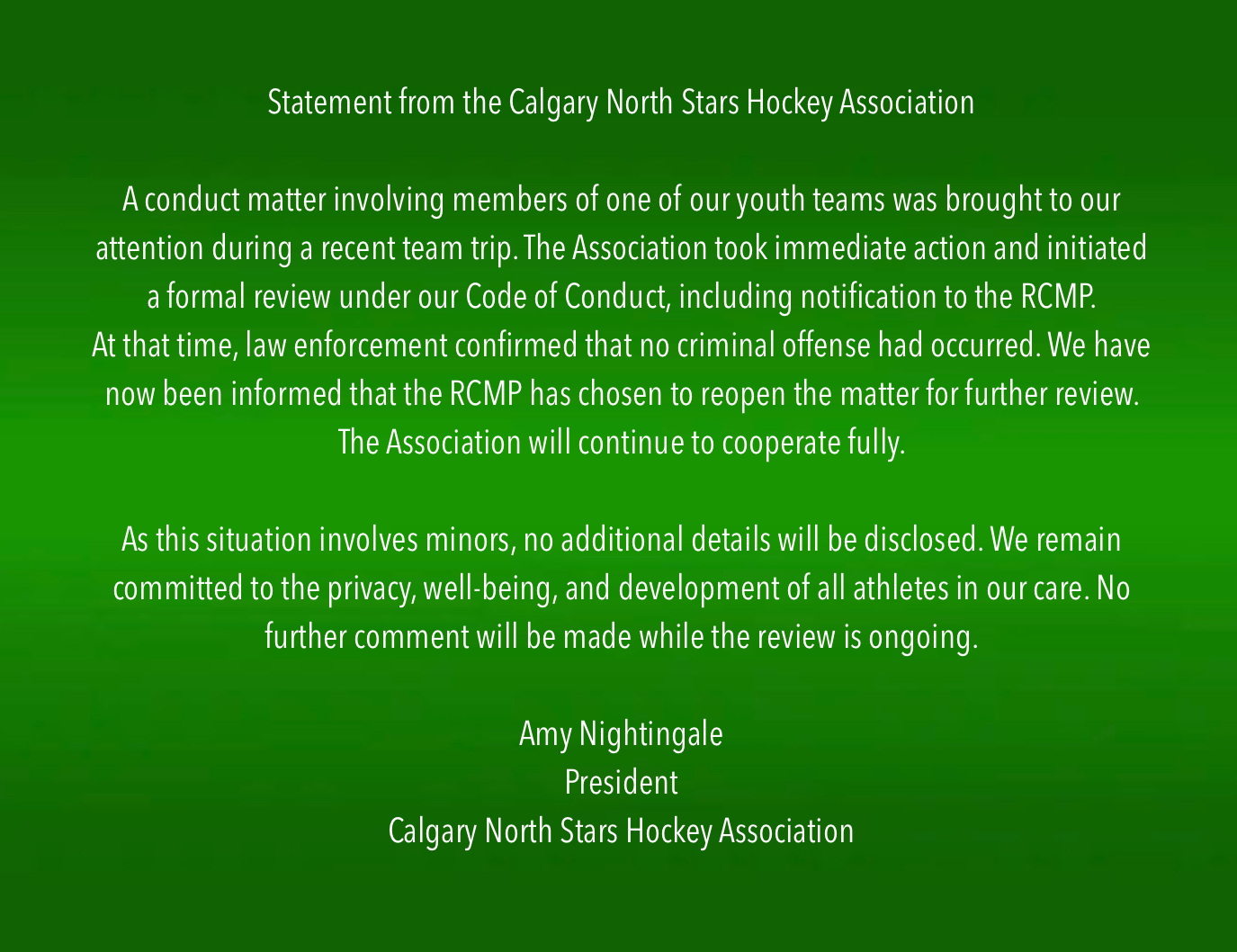 Statement from the Calgary North Stars Hockey Association

A conduct matter involving members of one of our youth teams was brought to our attention during a recent team trip. The Association took immediate action and initiated a formal review under our Code of Conduct, including notification to the RCMP. At that time, law enforcement confirmed that no criminal offense had occurred. We have now been informed that the RCMP has chosen to reopen the matter for further review. The Association will continue to cooperate fully.

As this situation involves minors, no additional details will be disclosed. We remain committed to the privacy, well-being, and development of all athletes in our care. No further comment will be made while the review is ongoing.

Amy Nightingale
President
Calgary North Stars Hockey Association